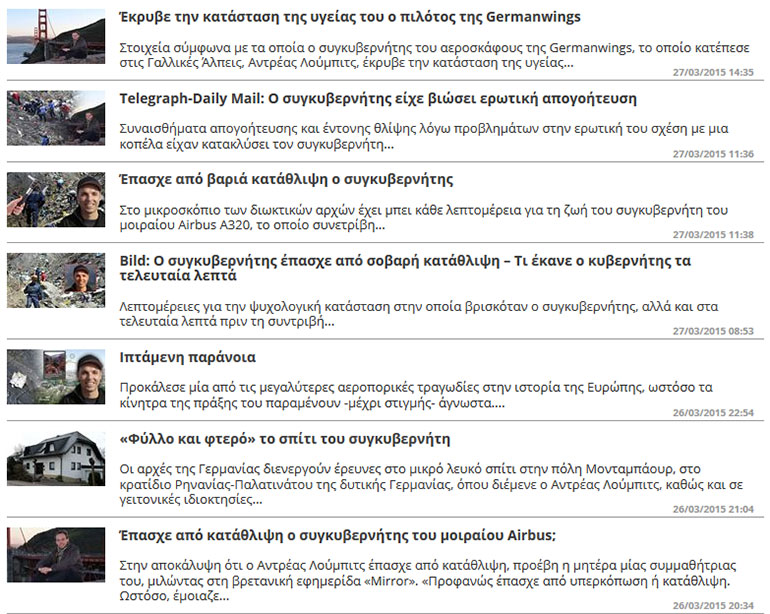 Έκρυβε την κατάσταση της υγείας του ο πιλότος της Germanwings

Στοιχεία σύμφωνα με τα οποία ο συγκυβερνήτης του αεροσκάφους της Germanwings, το οποίο κατέπεσε στις Γαλλικές Άλπεις, Αντρέας Λούμπιτς, έκρυβε την κατάσταση της υγείας...

27/03/2015 14:35

Telegraph-Daily Mail: Ο συγκυβερνήτης είχε βιώσει ερωτική απογοήτευση

Συναισθήματα απογοήτευσης και έντονης θλίψης λόγω προβλημάτων στην ερωτική του σχέση με μια κοπέλα είχαν κατακλύσει τον συγκυβερνήτη...

27/03/2015 11:36

Έπασχε από βαριά κατάθλιψη ο συγκυβερνήτης

Στο μικροσκόπιο των διωκτικών αρχών έχει μπει κάθε λεπτομέρεια για τη ζωή του συγκυβερνήτη του μοιραίου Airbus A320, το οποίο συνετρίβη...

27/03/2015 11:38

Bild: Ο συγκυβερνήτης έπασχε από σοβαρή κατάθλιψη – Τι έκανε ο κυβερνήτης τα τελευταία λεπτά

Λεπτομέρειες για την ψυχολογική κατάσταση στην οποία βρισκόταν ο συγκυβερνήτης, αλλά και στα τελευταία λεπτά πριν τη συντριβή...

27/03/2015 08:53

Ιπτάμενη παράνοια

Προκάλεσε μία από τις μεγαλύτερες αεροπορικές τραγωδίες στην ιστορία της Ευρώπης, ωστόσο τα κίνητρα της πράξης του παραμένουν -μέχρι στιγμής- άγνωστα....

26/03/2015 22:54

«Φύλλο και φτερό» το σπίτι του συγκυβερνήτη

Οι αρχές της Γερμανίας διενεργούν έρευνες στο μικρό λευκό σπίτι στην πόλη Μονταμπάουρ, στο κρατίδιο Ρηνανίας-Παλατινάτου της δυτικής Γερμανίας, όπου διέμενε ο Αντρέας Λούμπιτς, καθώς και σε γειτονικές ιδιοκτησίες...

26/03/2015 21:04

Έπασχε από κατάθλιψη ο συγκυβερνήτης του μοιραίου Airbus;

Στην αποκάλυψη ότι ο Αντρέας Λούμπιτς έπασχε από κατάθλιψη, προέβη η μητέρα μίας συμμαθήτριας του, μιλώντας στη βρετανική εφημερίδα «Mirror». «Προφανώς έπασχε από υπερκόπωση ή κατάθλιψη. Ωστόσο, έμοιαζε...

26/03/2015 20:34